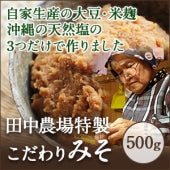 自家生産の大豆･米麹
沖縄の天然塩の
3つだけで作りました

田中農場特製
こだわりみそ

500g